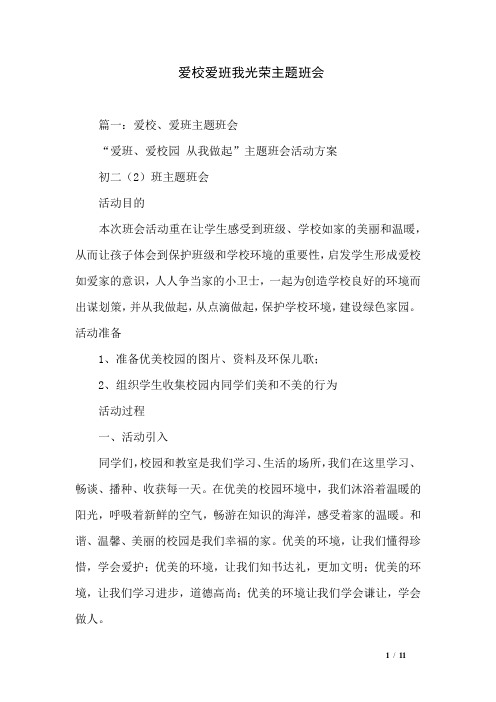 爱校爱班我光荣主题班会

篇一：爱校、爱班主题班会

“爱班、爱校园 从我做起”主题班会活动方案

初二（2）班主题班会

活动目的

本次班会活动重在让学生感受到班级、学校如家的美丽和温暖，从而让孩子体会到保护班级和学校环境的重要性，启发学生形成爱校如爱家的意识，人人争当家的小卫士，一起为创造学校良好的环境而出谋划策，并从我做起，从点滴做起，保护学校环境，建设绿色家园。

活动准备

1、准备优美校园的图片、资料及环保儿歌；

2、组织学生收集校园内同学们美和不美的行为

活动过程

一、活动引入

同学们，校园和教室是我们学习、生活的场所，我们在这里学习、畅谈、播种、收获每一天。在优美的校园环境中，我们沐浴着温暖的阳光，呼吸着新鲜的空气，畅游在知识的海洋，感受着家的温暖。和谐、温馨、美丽的校园是我们幸福的家。优美的环境，让我们懂得珍惜，学会爱护；优美的环境，让我们知书达礼，更加文明；优美的环境，让我们学习进步，道德高尚；优美的环境让我们学会谦让，学会做人。

1 / 11